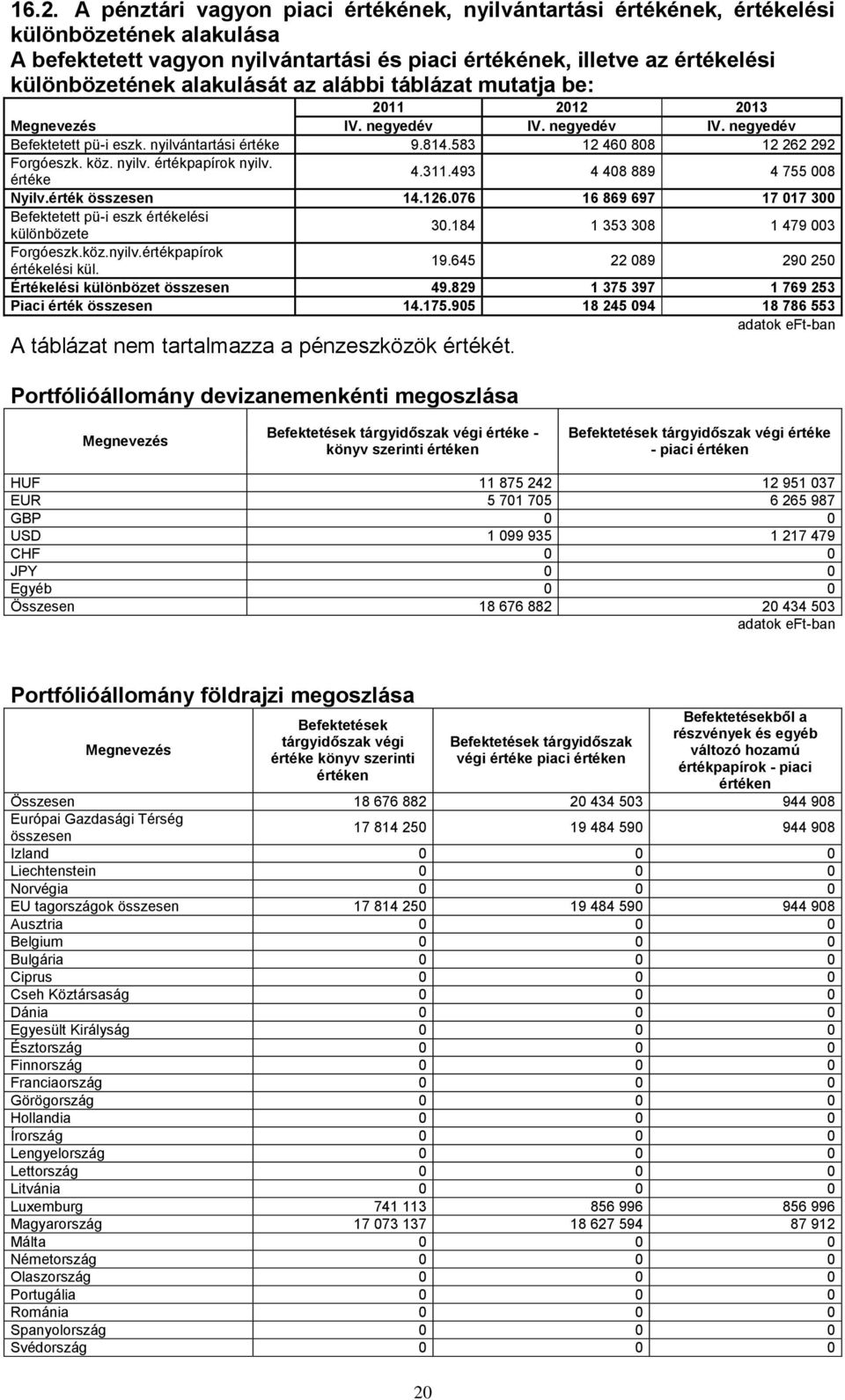 16.2. A pénztári vagyon piaci értékének, nyilvántartási értékének, értékelési különbözetének alakulása
A befektetett vagyon nyilvántartási és piaci értékének, illetve az értékelési különbözetének alakulását az alábbi táblázat mutatja be:

| Megnevezés | 2011 IV. negyedév | 2012 IV. negyedév | 2013 IV. negyedév |
|---|---|---|---|
| Befektetett pü-i eszk. nyilvántartási értéke | 9.814.583 | 12 460 808 | 12 262 292 |
| Forgóeszk. köz. nyilv. értékpapírok nyilv. értéke | 4.311.493 | 4 408 889 | 4 755 008 |
| Nyilv.érték összesen | 14.126.076 | 16 869 697 | 17 017 300 |
| Befektetett pü-i eszk értékelési különbözete | 30.184 | 1 353 308 | 1 479 003 |
| Forgóeszk.köz.nyilv.értékpapírok értékelési kül. | 19.645 | 22 089 | 290 250 |
| Értékelési különbözet összesen | 49.829 | 1 375 397 | 1 769 253 |
| Piaci érték összesen | 14.175.905 | 18 245 094 | 18 786 553 |

adatok eFt-ban

A táblázat nem tartalmazza a pénzeszközök értékét.

Portfólióállomány devizanemenkénti megoszlása

| Megnevezés | Befektetések tárgyidőszak végi értéke - könyv szerinti értéken | Befektetések tárgyidőszak végi értéke - piaci értéken |
|---|---|---|
| HUF | 11 875 242 | 12 951 037 |
| EUR | 5 701 705 | 6 265 987 |
| GBP | 0 | 0 |
| USD | 1 099 935 | 1 217 479 |
| CHF | 0 | 0 |
| JPY | 0 | 0 |
| Egyéb | 0 | 0 |
| Összesen | 18 676 882 | 20 434 503 |

adatok eFt-ban

Portfólióállomány földrajzi megoszlása

| Megnevezés | Befektetések tárgyidőszak végi értéke könyv szerinti értéken | Befektetések tárgyidőszak végi értéke piaci értéken | Befektetésekből a részvények és egyéb változó hozamú értékpapírok - piaci értéken |
|---|---|---|---|
| Összesen | 18 676 882 | 20 434 503 | 944 908 |
| Európai Gazdasági Térség összesen | 17 814 250 | 19 484 590 | 944 908 |
| Izland | 0 | 0 | 0 |
| Liechtenstein | 0 | 0 | 0 |
| Norvégia | 0 | 0 | 0 |
| EU tagországok összesen | 17 814 250 | 19 484 590 | 944 908 |
| Ausztria | 0 | 0 | 0 |
| Belgium | 0 | 0 | 0 |
| Bulgária | 0 | 0 | 0 |
| Ciprus | 0 | 0 | 0 |
| Cseh Köztársaság | 0 | 0 | 0 |
| Dánia | 0 | 0 | 0 |
| Egyesült Királyság | 0 | 0 | 0 |
| Észtország | 0 | 0 | 0 |
| Finnország | 0 | 0 | 0 |
| Franciaország | 0 | 0 | 0 |
| Görögország | 0 | 0 | 0 |
| Hollandia | 0 | 0 | 0 |
| Írország | 0 | 0 | 0 |
| Lengyelország | 0 | 0 | 0 |
| Lettország | 0 | 0 | 0 |
| Litvánia | 0 | 0 | 0 |
| Luxemburg | 741 113 | 856 996 | 856 996 |
| Magyarország | 17 073 137 | 18 627 594 | 87 912 |
| Málta | 0 | 0 | 0 |
| Németország | 0 | 0 | 0 |
| Olaszország | 0 | 0 | 0 |
| Portugália | 0 | 0 | 0 |
| Románia | 0 | 0 | 0 |
| Spanyolország | 0 | 0 | 0 |
| Svédország | 0 | 0 | 0 |

20